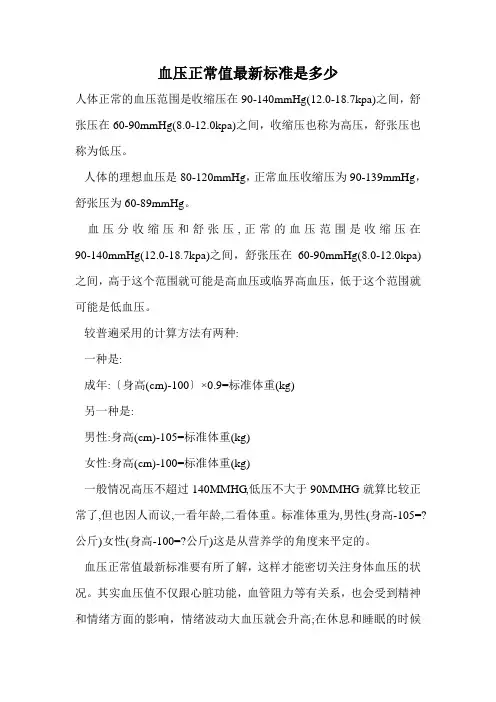 血压正常值最新标准是多少

人体正常的血压范围是收缩压在 90-140mmHg(12.0-18.7kpa)之间，舒张压在 60-90mmHg(8.0-12.0kpa)之间，收缩压也称为高压，舒张压也称为低压。

人体的理想血压是 80-120mmHg，正常血压收缩压为 90-139mmHg，舒张压为 60-89mmHg。

血压分收缩压和舒张压，正常的血压范围是收缩压在 90-140mmHg(12.0-18.7kpa)之间，舒张压在 60-90mmHg(8.0-12.0kpa)之间，高于这个范围就可能是高血压或临界高血压，低于这个范围就可能是低血压。

较普遍采用的计算方法有两种:

一种是:

成年:〔身高(cm)-100〕×0.9=标准体重(kg)

另一种是:

男性:身高(cm)-105=标准体重(kg)

女性:身高(cm)-100=标准体重(kg)

一般情况高压不超过 140MMHG,低压不大于 90MMHG 就算比较正常了,但也因人而议,一看年龄,二看体重。标准体重为,男性(身高-105=?公斤)女性(身高-100=?公斤)这是从营养学的角度来平定的。

血压正常值最新标准要有所了解，这样才能密切关注身体血压的状况。其实血压值不仅跟心脏功能，血管阻力等有关系，也会受到精神和情绪方面的影响，情绪波动大血压就会升高;在休息和睡眠的时候